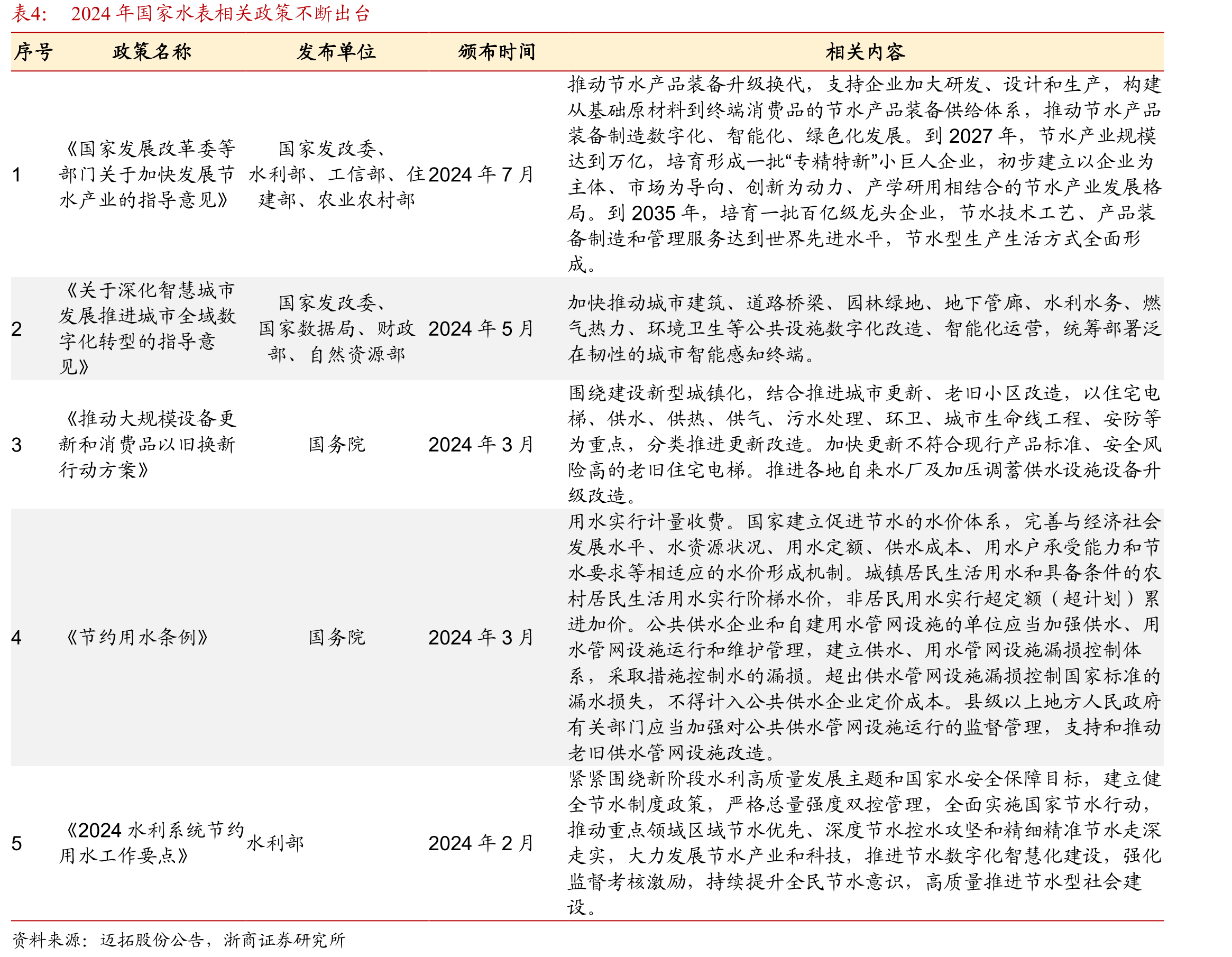 表4:　2024 年国家水表相关政策不断出台

| 序号 | 政策名称 | 发布单位 | 颁布时间 | 相关内容 |
|---|---|---|---|---|
| 1 | 《国家发展改革委等部门关于加快发展节水产业的指导意见》 | 国家发改委、水利部、工信部、住建部、农业农村部 | 2024 年 7 月 | 推动节水产品装备升级换代，支持企业加大研发、设计和生产，构建从基础原材料到终端消费品的节水产品装备供给体系，推动节水产品装备制造数字化、智能化、绿色化发展。到 2027 年，节水产业规模达到万亿，培育形成一批“专精特新”小巨人企业，初步建立以企业为主体、市场为导向、创新为动力、产学研用相结合的节水产业发展格局。到 2035 年，培育一批百亿级龙头企业，节水技术工艺、产品装备制造和管理服务达到世界先进水平，节水型生产生活方式全面形成。 |
| 2 | 《关于深化智慧城市发展推进城市全域数字化转型的指导意见》 | 国家发改委、国家数据局、财政部、自然资源部 | 2024 年 5 月 | 加快推动城市建筑、道路桥梁、园林绿地、地下管廊、水利水务、燃气热力、环境卫生等公共设施数字化改造、智能化运营，统筹部署泛在韧性的城市智能感知终端。 |
| 3 | 《推动大规模设备更新和消费品以旧换新行动方案》 | 国务院 | 2024 年 3 月 | 围绕建设新型城镇化，结合推进城市更新、老旧小区改造，以住宅电梯、供水、供热、供气、污水处理、环卫、城市生命线工程、安防等为重点，分类推进更新改造。加快更新不符合现行产品标准、安全风险高的老旧住宅电梯。推进各地自来水厂及加压调蓄供水设施设备升级改造。 |
| 4 | 《节约用水条例》 | 国务院 | 2024 年 3 月 | 用水实行计量收费。国家建立促进节水的水价体系，完善与经济社会发展水平、水资源状况、用水定额、供水成本、用水户承受能力和节水要求等相适应的水价形成机制。城镇居民生活用水和具备条件的农村居民生活用水实行阶梯水价，非居民用水实行超定额（超计划）累进加价。公共供水企业和自建用水管网设施的单位应当加强供水、用水管网设施运行和维护管理，建立供水、用水管网设施漏损控制体系，采取措施控制水的漏损。超出供水管网设施漏损控制国家标准的漏水损失，不得计入公共供水企业定价成本。县级以上地方人民政府有关部门应当加强对公共供水管网设施运行的监督管理，支持和推动老旧供水管网设施改造。 |
| 5 | 《2024 水利系统节约用水工作要点》 | 水利部 | 2024 年 2 月 | 紧紧围绕新阶段水利高质量发展主题和国家水安全保障目标，建立健全节水制度政策，严格总量强度双控管理，全面实施国家节水行动，推动重点领域区域节水优先、深度节水控水攻坚和精细精准节水走深走实，大力发展节水产业和科技，推进节水数字化智慧化建设，强化监督考核激励，持续提升全民节水意识，高质量推进节水型社会建设。 |

资料来源：迈拓股份公告，浙商证券研究所